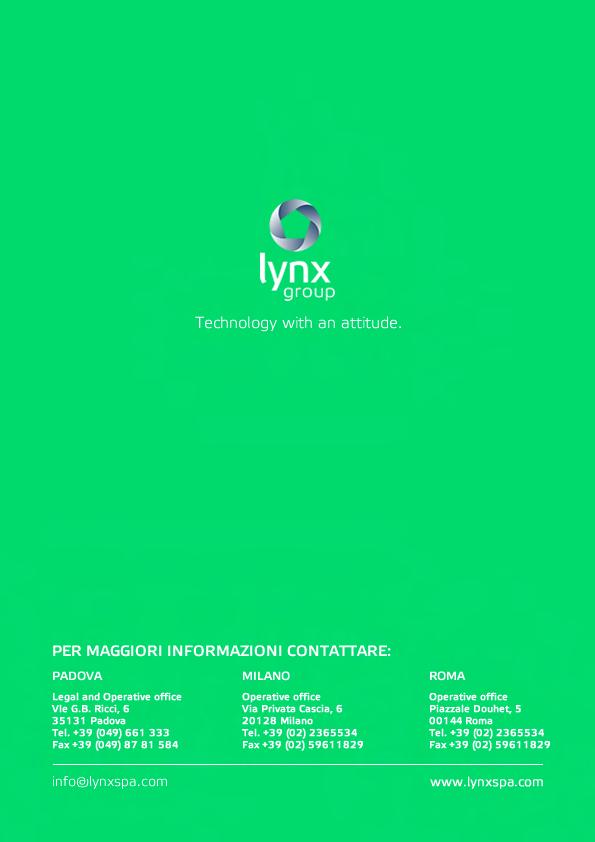 lynx
group

Technology with an attitude.

PER MAGGIORI INFORMAZIONI CONTATTARE:

PADOVA

Legal and Operative office
Vle G.B. Ricci, 6
35131 Padova
Tel. +39 (049) 661 333
Fax +39 (049) 87 81 584

MILANO

Operative office
Via Privata Cascia, 6
20128 Milano
Tel. +39 (02) 2365534
Fax +39 (02) 59611829

ROMA

Operative office
Piazzale Douhet, 5
00144 Roma
Tel. +39 (02) 2365534
Fax +39 (02) 59611829

info@lynxspa.com

www.lynxspa.com